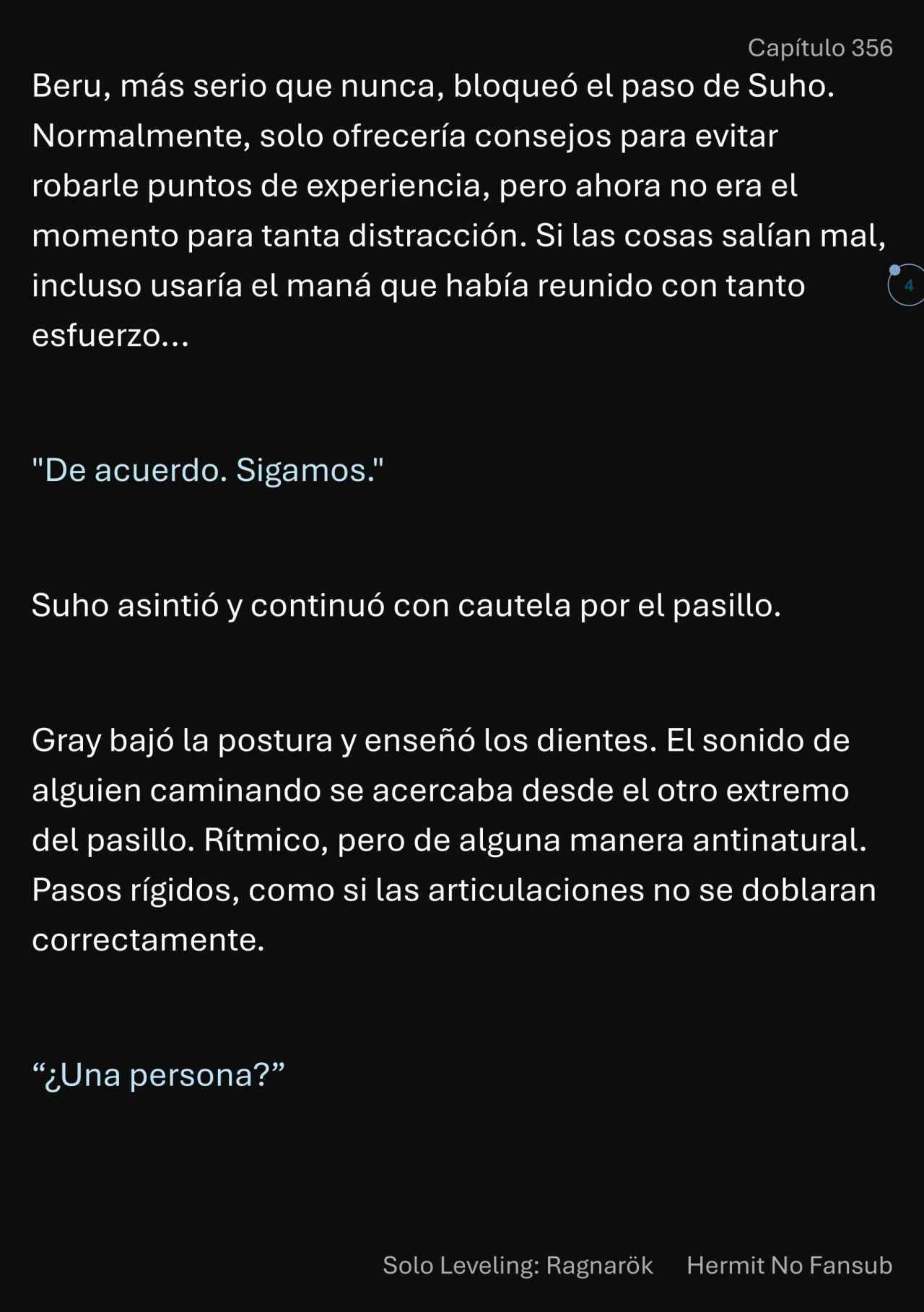 Capítulo 356

Beru, más serio que nunca, bloqueó el paso de Suho. Normalmente, solo ofrecería consejos para evitar robarle puntos de experiencia, pero ahora no era el momento para tanta distracción. Si las cosas salían mal, incluso usaría el maná que había reunido con tanto esfuerzo...

4

"De acuerdo. Sigamos."

Suho asintió y continuó con cautela por el pasillo.

Gray bajó la postura y enseñó los dientes. El sonido de alguien caminando se acercaba desde el otro extremo del pasillo. Rítmico, pero de alguna manera antinatural. Pasos rígidos, como si las articulaciones no se doblaran correctamente.

"¿Una persona?"

Solo Leveling: Ragnarök Hermit No Fansub